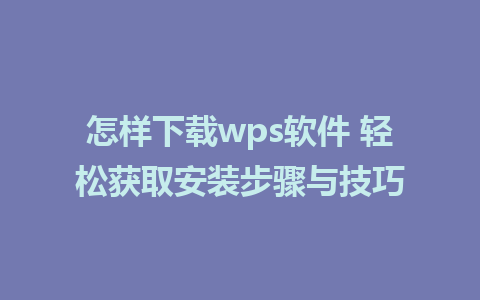 怎样下载wps软件 轻松获取安装步骤与技巧